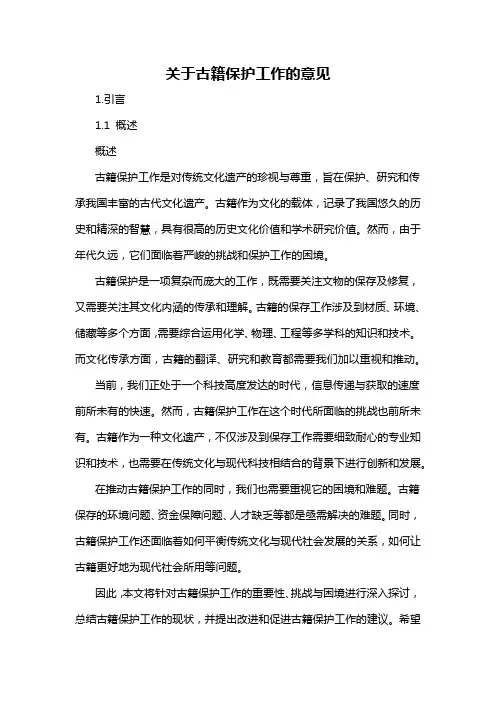 关于古籍保护工作的意见

1.引言

1.1 概述

概述

古籍保护工作是对传统文化遗产的珍视与尊重，旨在保护、研究和传承我国丰富的古代文化遗产。古籍作为文化的载体，记录了我国悠久的历史和精深的智慧，具有很高的历史文化价值和学术研究价值。然而，由于年代久远，它们面临着严峻的挑战和保护工作的困境。

古籍保护是一项复杂而庞大的工作，既需要关注文物的保存及修复，又需要关注其文化内涵的传承和理解。古籍的保存工作涉及到材质、环境、储藏等多个方面，需要综合运用化学、物理、工程等多学科的知识和技术。而文化传承方面，古籍的翻译、研究和教育都需要我们加以重视和推动。

当前，我们正处于一个科技高度发达的时代，信息传递与获取的速度前所未有的快速。然而，古籍保护工作在这个时代所面临的挑战也前所未有。古籍作为一种文化遗产，不仅涉及到保存工作需要细致耐心的专业知识和技术，也需要在传统文化与现代科技相结合的背景下进行创新和发展。

在推动古籍保护工作的同时，我们也需要重视它的困境和难题。古籍保存的环境问题、资金保障问题、人才缺乏等都是亟需解决的难题。同时，古籍保护工作还面临着如何平衡传统文化与现代社会发展的关系，如何让古籍更好地为现代社会所用等问题。

因此，本文将针对古籍保护工作的重要性、挑战与困境进行深入探讨，总结古籍保护工作的现状，并提出改进和促进古籍保护工作的建议。希望